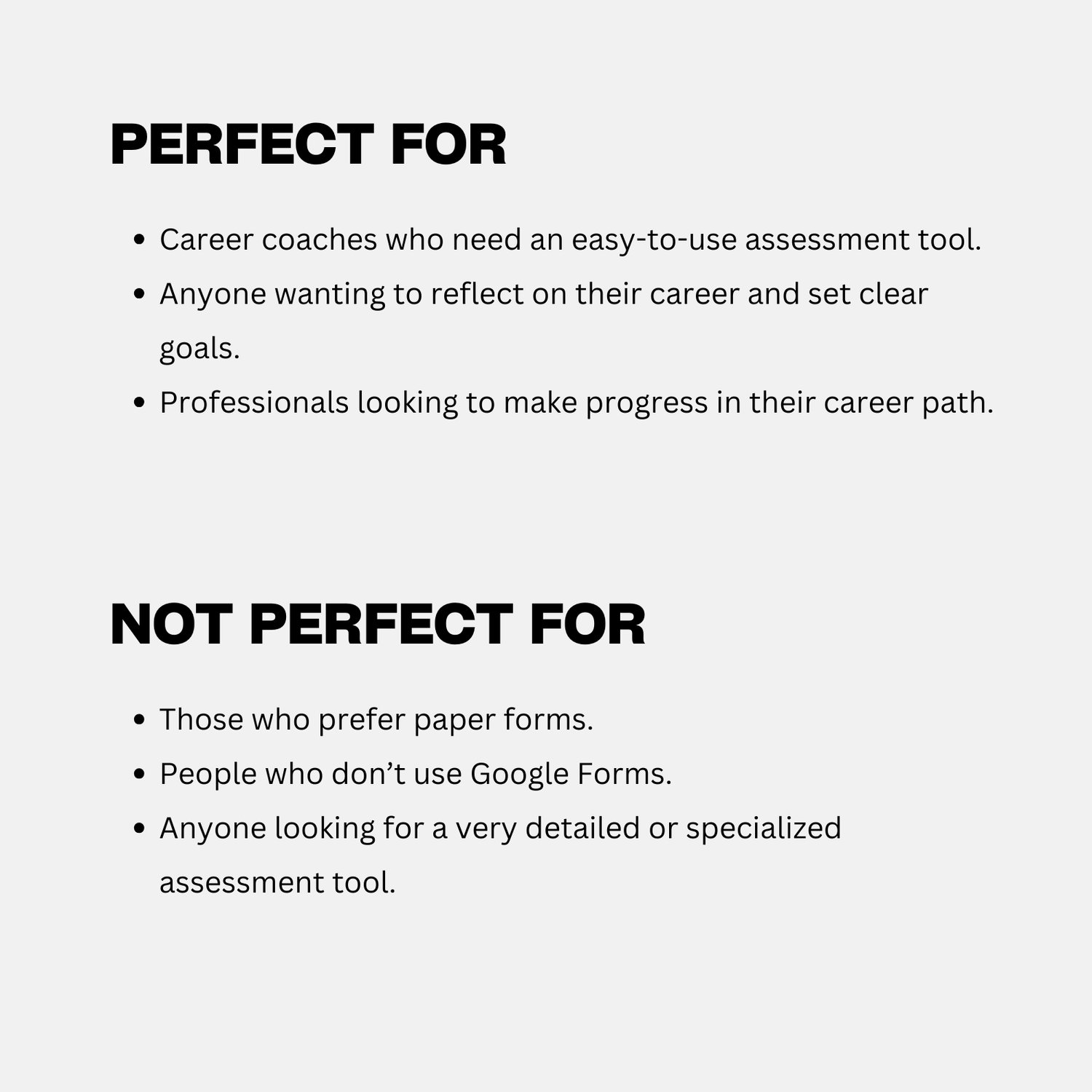 PERFECT FOR

• Career coaches who need an easy-to-use assessment tool.
• Anyone wanting to reflect on their career and set clear goals.
• Professionals looking to make progress in their career path.

NOT PERFECT FOR

• Those who prefer paper forms.
• People who don't use Google Forms.
• Anyone looking for a very detailed or specialized assessment tool.